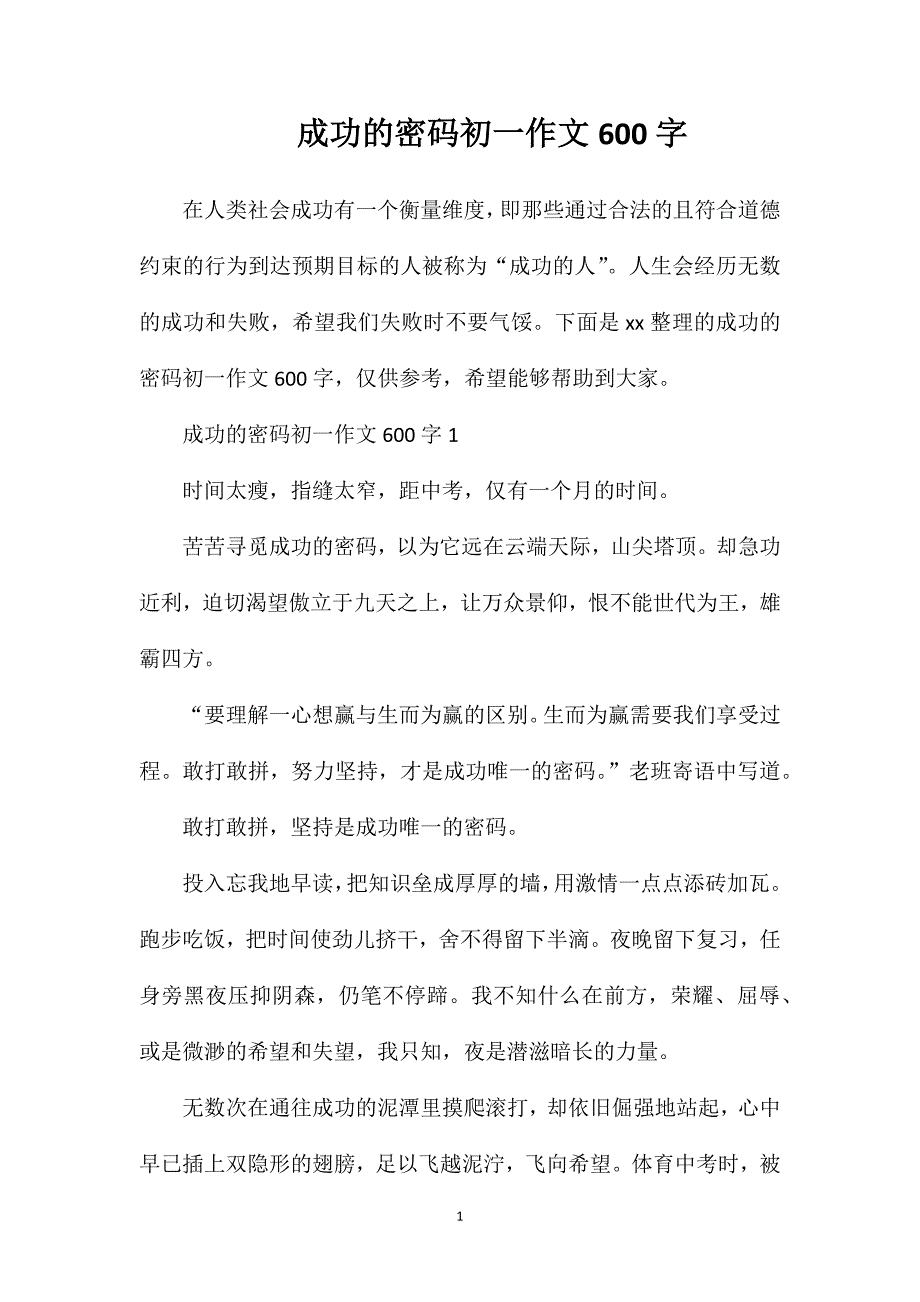 成功的密码初一作文600字

在人类社会成功有一个衡量维度，即那些通过合法的且符合道德约束的行为到达预期目标的人被称为“成功的人”。人生会经历无数的成功和失败，希望我们失败时不要气馁。下面是xx整理的成功的密码初一作文600字，仅供参考，希望能够帮助到大家。

成功的密码初一作文600字1

时间太瘦，指缝太窄，距中考，仅有一个月的时间。

苦苦寻觅成功的密码，以为它远在云端天际，山尖塔顶。却急功近利，迫切渴望傲立于九天之上，让万众景仰，恨不能世代为王，雄霸四方。

“要理解一心想赢与生而为赢的区别。生而为赢需要我们享受过程。敢打敢拼，努力坚持，才是成功唯一的密码。”老班寄语中写道。

敢打敢拼，坚持是成功唯一的密码。

投入忘我地早读，把知识垒成厚厚的墙，用激情一点点添砖加瓦。跑步吃饭，把时间使劲儿挤干，舍不得留下半滴。夜晚留下复习，任身旁黑夜压抑阴森，仍笔不停蹄。我不知什么在前方，荣耀、屈辱、或是微渺的希望和失望，我只知，夜是潜滋暗长的力量。

无数次在通往成功的泥潭里摸爬滚打，却依旧倔强地站起，心中早已插上双隐形的翅膀，足以飞越泥泞，飞向希望。体育中考时，被

1